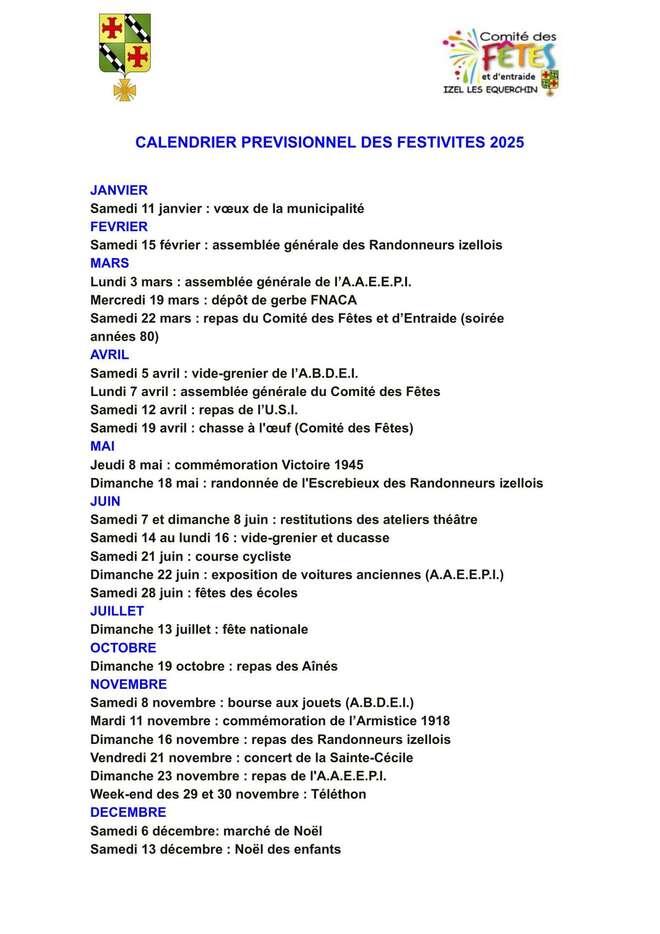 Comité des FÊTES et d'entraide IZEL LES EQUERCHIN

CALENDRIER PREVISIONNEL DES FESTIVITES 2025

JANVIER
Samedi 11 janvier : vœux de la municipalité
FEVRIER
Samedi 15 février : assemblée générale des Randonneurs izellois
MARS
Lundi 3 mars : assemblée générale de l'A.A.E.E.P.I.
Mercredi 19 mars : dépôt de gerbe FNACA
Samedi 22 mars : repas du Comité des Fêtes et d'Entraide (soirée années 80)
AVRIL
Samedi 5 avril : vide-grenier de l'A.B.D.E.I.
Lundi 7 avril : assemblée générale du Comité des Fêtes
Samedi 12 avril : repas de l'U.S.I.
Samedi 19 avril : chasse à l'œuf (Comité des Fêtes)
MAI
Jeudi 8 mai : commémoration Victoire 1945
Dimanche 18 mai : randonnée de l'Escrebieux des Randonneurs izellois
JUIN
Samedi 7 et dimanche 8 juin : restitutions des ateliers théâtre
Samedi 14 au lundi 16 : vide-grenier et ducasse
Samedi 21 juin : course cycliste
Dimanche 22 juin : exposition de voitures anciennes (A.A.E.E.P.I.)
Samedi 28 juin : fêtes des écoles
JUILLET
Dimanche 13 juillet : fête nationale
OCTOBRE
Dimanche 19 octobre : repas des Aînés
NOVEMBRE
Samedi 8 novembre : bourse aux jouets (A.B.D.E.I.)
Mardi 11 novembre : commémoration de l'Armistice 1918
Dimanche 16 novembre : repas des Randonneurs izellois
Vendredi 21 novembre : concert de la Sainte-Cécile
Dimanche 23 novembre : repas de l'A.A.E.E.P.I.
Week-end des 29 et 30 novembre : Téléthon
DECEMBRE
Samedi 6 décembre: marché de Noël
Samedi 13 décembre : Noël des enfants